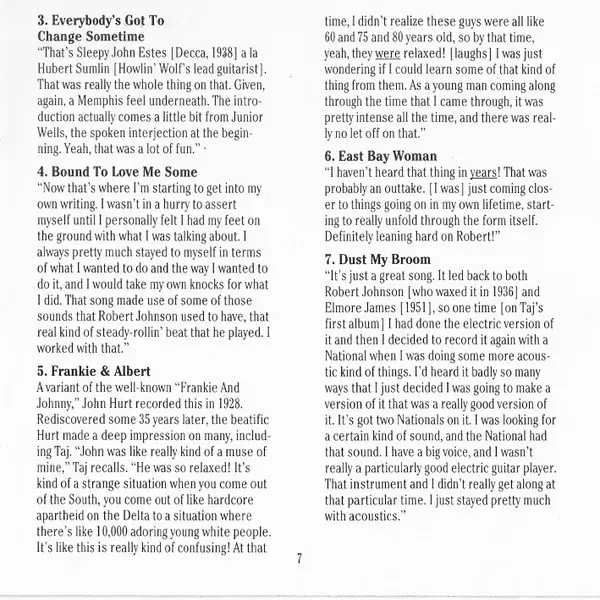 3. Everybody's Got To Change Sometime
"That's Sleepy John Estes [Decca, 1938] a la Hubert Sumlin [Howlin' Wolf's lead guitarist]. That was really the whole thing on that. Given, again, a Memphis feel underneath. The introduction actually comes a little bit from Junior Wells, the spoken interjection at the beginning. Yeah, that was a lot of fun."

4. Bound To Love Me Some
"Now that's where I'm starting to get into my own writing. I wasn't in a hurry to assert myself until I personally felt I had my feet on the ground with what I was talking about. I always pretty much stayed to myself in terms of what I wanted to do and the way I wanted to do it, and I would take my own knocks for what I did. That song made use of some of those sounds that Robert Johnson used to have, that real kind of steady-rollin' beat that he played. I worked with that."

5. Frankie & Albert
A variant of the well-known "Frankie And Johnny," John Hurt recorded this in 1928. Rediscovered some 35 years later, the beatific Hurt made a deep impression on many, including Taj. "John was like really kind of a muse of mine," Taj recalls. "He was so relaxed! It's kind of a strange situation when you come out of the South, you come out of like hardcore apartheid on the Delta to a situation where there's like 10,000 adoring young white people. It's like this is really kind of confusing! At that time, I didn't realize these guys were all like 60 and 75 and 80 years old, so by that time, yeah, they were relaxed! [laughs] I was just wondering if I could learn some of that kind of thing from them. As a young man coming along through the time that I came through, it was pretty intense all the time, and there was really no let off on that."

6. East Bay Woman
"I haven't heard that thing in years! That was probably an outtake. [I was] just coming closer to things going on in my own lifetime, starting to really unfold through the form itself. Definitely leaning hard on Robert!"

7. Dust My Broom
"It's just a great song. It led back to both Robert Johnson [who waxed it in 1936] and Elmore James [1951], so one time [on Taj's first album] I had done the electric version of it and then I decided to record it again with a National when I was doing some more acoustic kind of things. I'd heard it badly so many ways that I just decided I was going to make a version of it that was a really good version of it. It's got two Nationals on it. I was looking for a certain kind of sound, and the National had that sound. I have a big voice, and I wasn't really a particularly good electric guitar player. That instrument and I didn't really get along at that particular time. I just stayed pretty much with acoustics."

7